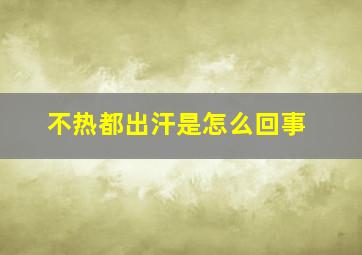 不热都出汗是怎么回事